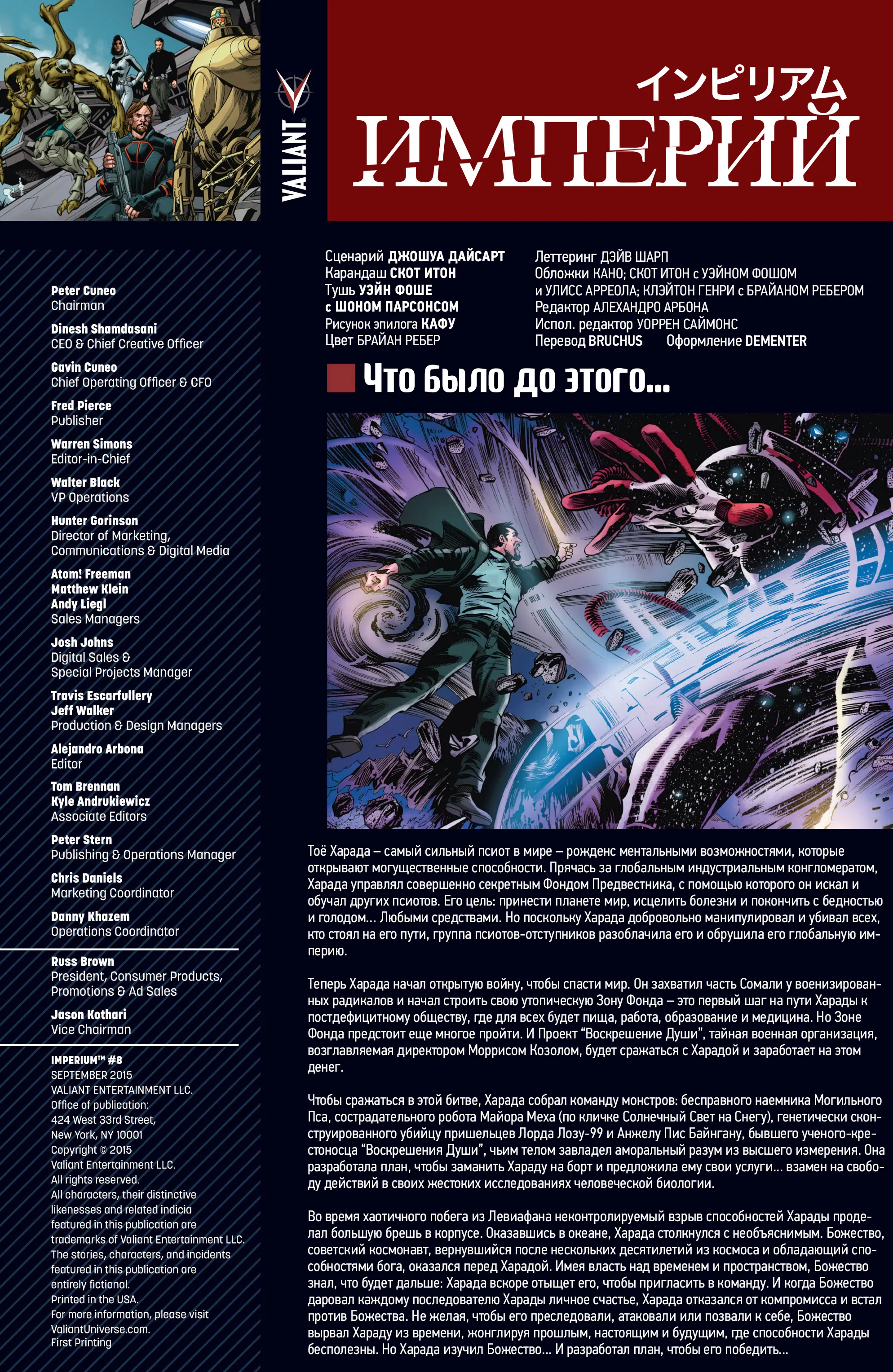 VALIANT

インピリアム
ИМПЕРИЙ

Peter Cuneo
Chairman

Dinesh Shamdasani
CEO & Chief Creative Officer

Gavin Cuneo
Chief Operating Officer & CFO

Fred Pierce
Publisher

Warren Simons
Editor-in-Chief

Walter Black
VP Operations

Hunter Gorinson
Director of Marketing, Communications & Digital Media

Atom! Freeman
Matthew Klein
Andy Liegl
Sales Managers

Josh Johns
Digital Sales & Special Projects Manager

Travis Escarfullery
Jeff Walker
Production & Design Managers

Alejandro Arbona
Editor

Tom Brennan
Kyle Andrukiewicz
Associate Editors

Peter Stern
Publishing & Operations Manager

Chris Daniels
Marketing Coordinator

Danny Khazem
Operations Coordinator

Russ Brown
President, Consumer Products, Promotions & Ad Sales

Jason Kothari
Vice Chairman

IMPERIUM™ #8
SEPTEMBER 2015
VALIANT ENTERTAINMENT LLC.
Office of publication:
424 West 33rd Street,
New York, NY 10001
Copyright © 2015
Valiant Entertainment LLC.
All rights reserved.
All characters, their distinctive likenesses and related indicia featured in this publication are trademarks of Valiant Entertainment LLC.
The stories, characters, and incidents featured in this publication are entirely fictional.
Printed in the USA.
For more information, please visit ValiantUniverse.com.
First Printing

Сценарий ДЖОШУА ДАЙСАРТ
Карандаш СКОТ ИТОН
Тушь УЭЙН ФОШЕ
с ШОНОМ ПАРСОНСОМ
Рисунок эпилога КАФУ
Цвет БРАЙАН РЕБЕР

Леттеринг ДЭЙВ ШАРП
Обложки КАНО; СКОТ ИТОН с УЭЙНОМ ФОШОМ
и УЛИСС АРРЕОЛА; КЛЭЙТОН ГЕНРИ с БРАЙАНОМ РЕБЕРОМ
Редактор АЛЕХАНДРО АРБОНА
Испол. редактор УОРРЕН САЙМОНС
Перевод BRUCHUS Оформление DEMENTER

Что было до этого...

Тоё Харада – самый сильный псиот в мире – рожденс ментальными возможностями, которые открывают могущественные способности. Прячась за глобальным индустриальным конгломератом, Харада управлял совершенно секретным Фондом Предвестника, с помощью которого он искал и обучал других псиотов. Его цель: принести планете мир, исцелить болезни и покончить с бедностью и голодом... Любыми средствами. Но поскольку Харада добровольно манипулировал и убивал всех, кто стоял на его пути, группа псиотов-отступников разоблачила его и обрушила его глобальную империю.

Теперь Харада начал открытую войну, чтобы спасти мир. Он захватил часть Сомали у военизированных радикалов и начал строить свою утопическую Зону Фонда – это первый шаг на пути Харады к постдефицитному обществу, где для всех будет пища, работа, образование и медицина. Но Зоне Фонда предстоит еще многое пройти. И Проект "Воскрешение Души", тайная военная организация, возглавляемая директором Моррисом Козолом, будет сражаться с Харадой и заработает на этом денег.

Чтобы сражаться в этой битве, Харада собрал команду монстров: бесправного наемника Могильного Пса, сострадательного робота Майора Меха (по кличке Солнечный Свет на Снегу), генетически сконструированного убийцу пришельцев Лорда Лозу-99 и Анжелу Пис Байнгану, бывшего ученого-крестоносца "Воскрешения Души", чьим телом завладел аморальный разум из высшего измерения. Она разработала план, чтобы заманить Хараду на борт и предложила ему свои услуги... взамен на свободу действий в своих жестоких исследованиях человеческой биологии.

Во время хаотичного побега из Левиафана неконтролируемый взрыв способностей Харады проделал большую брешь в корпусе. Оказавшись в океане, Харада столкнулся с необъяснимым. Божество, советский космонавт, вернувшийся после нескольких десятилетий из космоса и обладающий способностями бога, оказался перед Харадой. Имея власть над временем и пространством, Божество знал, что будет дальше: Харада вскоре отыщет его, чтобы пригласить в команду. И когда Божество даровал каждому последователю Харады личное счастье, Харада отказался от компромисса и встал против Божества. Не желая, чтобы его преследовали, атаковали или позвали к себе, Божество вырвал Хараду из времени, жонглируя прошлым, настоящим и будущим, где способности Харады бесполезны. Но Харада изучил Божество... И разработал план, чтобы его победить...